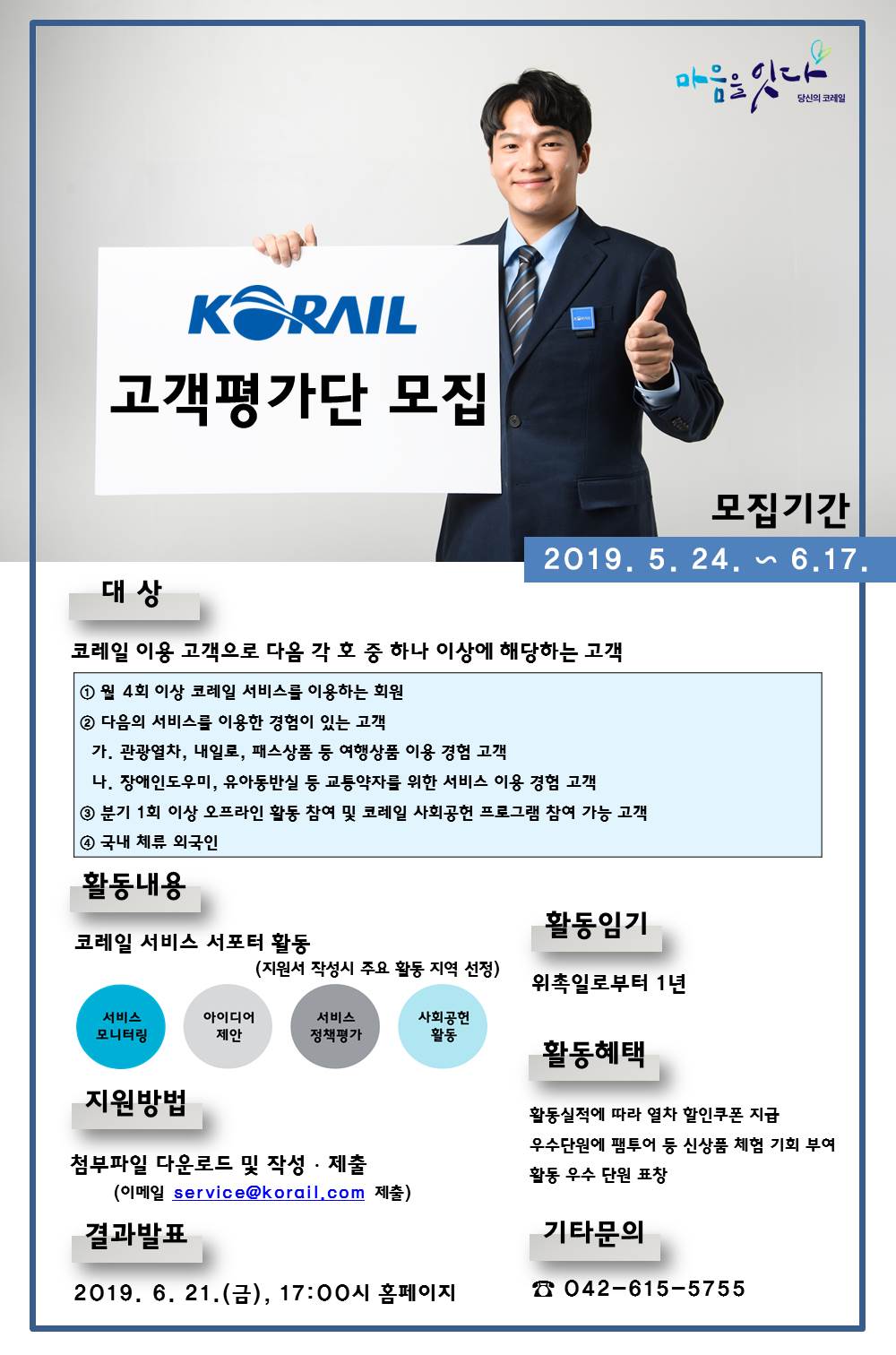 마음을 잇다
당신의 코레일

KORAIL
고객평가단 모집

모집기간
2019. 5. 24. ~ 6.17.

대 상

코레일 이용 고객으로 다음 각 호 중 하나 이상에 해당하는 고객

① 월 4회 이상 코레일 서비스를 이용하는 회원
② 다음의 서비스를 이용한 경험이 있는 고객
가. 관광열차, 내일로, 패스상품 등 여행상품 이용 경험 고객
나. 장애인도우미, 유아동반실 등 교통약자를 위한 서비스 이용 경험 고객
③ 분기 1회 이상 오프라인 활동 참여 및 코레일 사회공헌 프로그램 참여 가능 고객
④ 국내 체류 외국인

활동내용

코레일 서비스 서포터 활동
(지원서 작성시 주요 활동 지역 선정)

서비스 모니터링
아이디어 제안
서비스 정책평가
사회공헌 활동

지원방법

첨부파일 다운로드 및 작성 · 제출
(이메일 service@korail.com 제출)

결과발표

2019. 6. 21.(금), 17:00시 홈페이지

활동임기

위촉일로부터 1년

활동혜택

활동실적에 따라 열차 할인쿠폰 지급
우수단원에 팸투어 등 신상품 체험 기회 부여
활동 우수 단원 표창

기타문의

☎ 042-615-5755